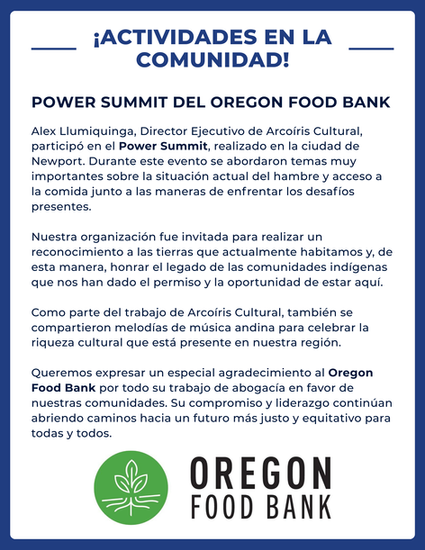 ¡ACTIVIDADES EN LA COMUNIDAD!

POWER SUMMIT DEL OREGON FOOD BANK

Alex Llumiquinga, Director Ejecutivo de Arcoíris Cultural, participó en el Power Summit, realizado en la ciudad de Newport. Durante este evento se abordaron temas muy importantes sobre la situación actual del hambre y acceso a la comida junto a las maneras de enfrentar los desafíos presentes.

Nuestra organización fue invitada para realizar un reconocimiento a las tierras que actualmente habitamos y, de esta manera, honrar el legado de las comunidades indígenas que nos han dado el permiso y la oportunidad de estar aquí.

Como parte del trabajo de Arcoíris Cultural, también se compartieron melodías de música andina para celebrar la riqueza cultural que está presente en nuestra región.

Queremos expresar un especial agradecimiento al Oregon Food Bank por todo su trabajo de abogacía en favor de nuestras comunidades. Su compromiso y liderazgo continúan abriendo caminos hacia un futuro más justo y equitativo para todas y todos.

OREGON
FOOD BANK